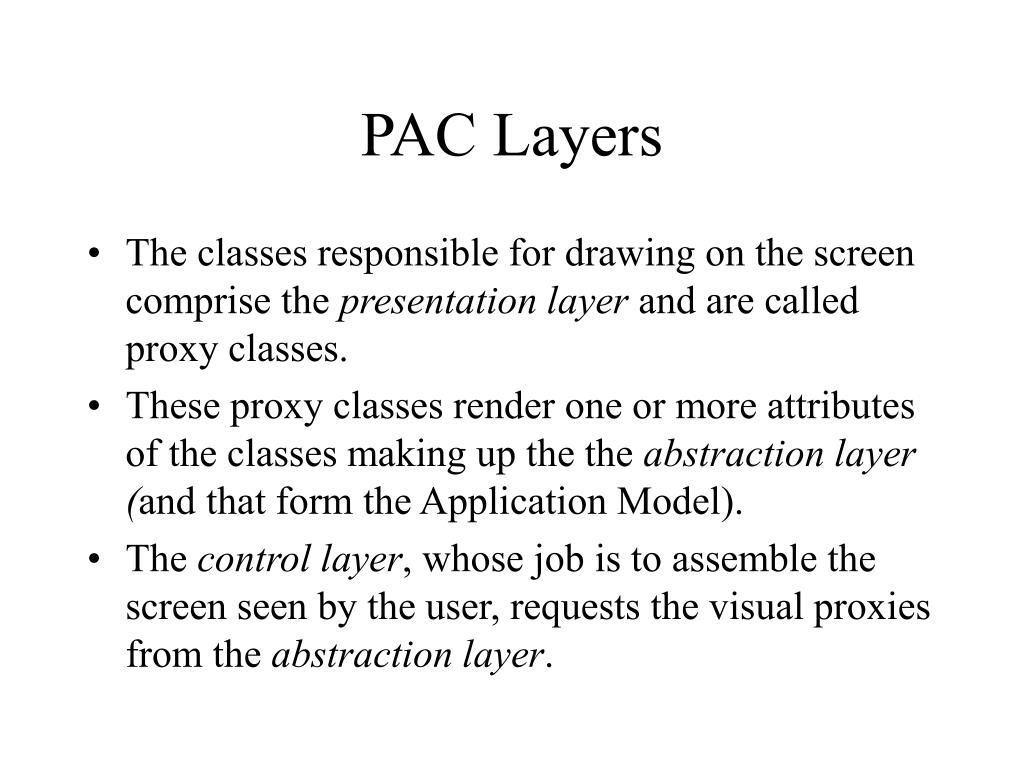 PAC Layers

• The classes responsible for drawing on the screen comprise the presentation layer and are called proxy classes.
• These proxy classes render one or more attributes of the classes making up the the abstraction layer (and that form the Application Model).
• The control layer, whose job is to assemble the screen seen by the user, requests the visual proxies from the abstraction layer.